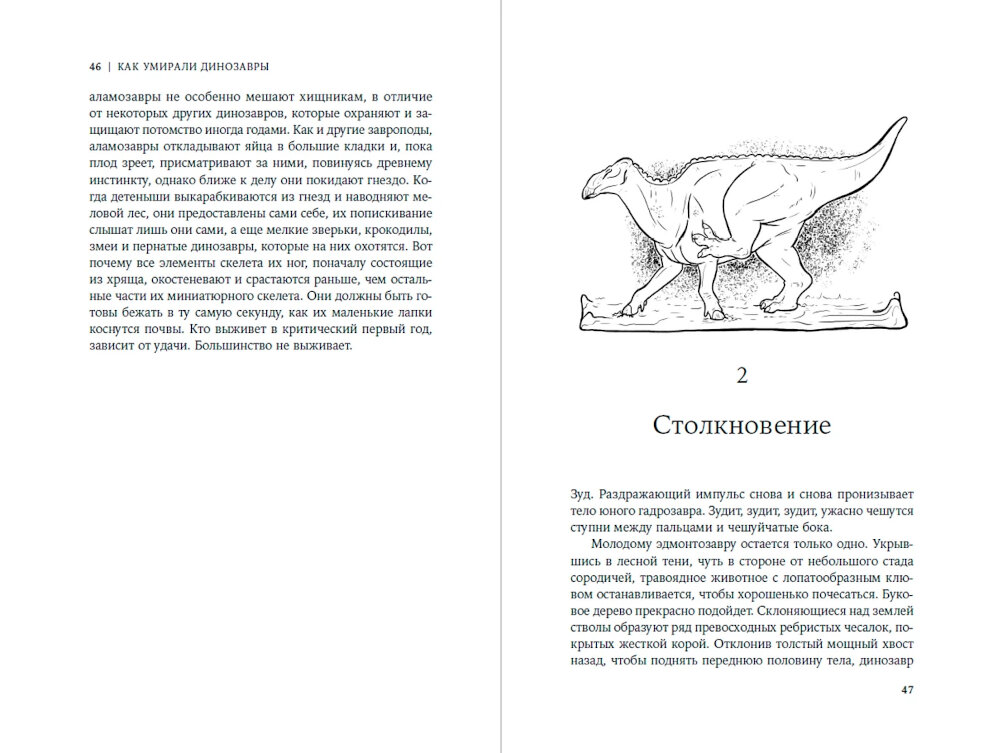 46 | КАК УМИРАЛИ ДИНОЗАВРЫ

аламозавры не особенно мешают хищникам, в отличие от некоторых других динозавров, которые охраняют и защищают потомство иногда годами. Как и другие завроподы, аламозавры откладывают яйца в большие кладки и, пока плод зреет, присматривают за ними, повинуясь древнему инстинкту, однако ближе к делу они покидают гнездо. Когда детеныши выкарабкиваются из гнезд и наводняют меловой лес, они предоставлены сами себе, их попискивание слышат лишь они сами, а еще мелкие зверьки, крокодилы, змеи и пернатые динозавры, которые на них охотятся. Вот почему все элементы скелета их ног, поначалу состоящие из хряща, окостеневают и срастаются раньше, чем остальные части их миниатюрного скелета. Они должны быть готовы бежать в ту самую секунду, как их маленькие лапки коснутся почвы. Кто выживет в критический первый год, зависит от удачи. Большинство не выживает.

2

Столкновение

Зуд. Раздражающий импульс снова и снова пронизывает тело юного гадрозавра. Зудит, зудит, зудит, ужасно чешутся ступни между пальцами и чешуйчатые бока.

Молодому эдмонтозавру остается только одно. Укрывшись в лесной тени, чуть в стороне от небольшого стада сородичей, травоядное животное с лопатообразным клювом останавливается, чтобы хорошенько почесаться. Буковое дерево прекрасно подойдет. Склоняющиеся над землей стволы образуют ряд превосходных ребристых чесалок, покрытых жесткой корой. Отклонив толстый мощный хвост назад, чтобы поднять переднюю половину тела, динозавр

47